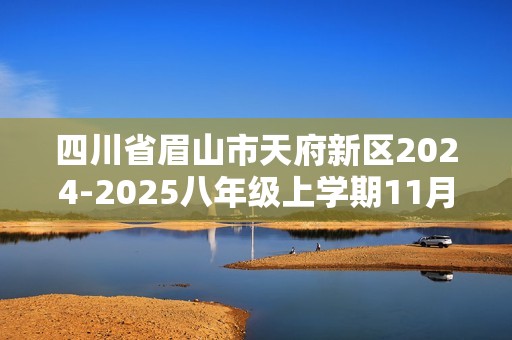 四川省眉山市天府新区2024-2025八年级上学期11月